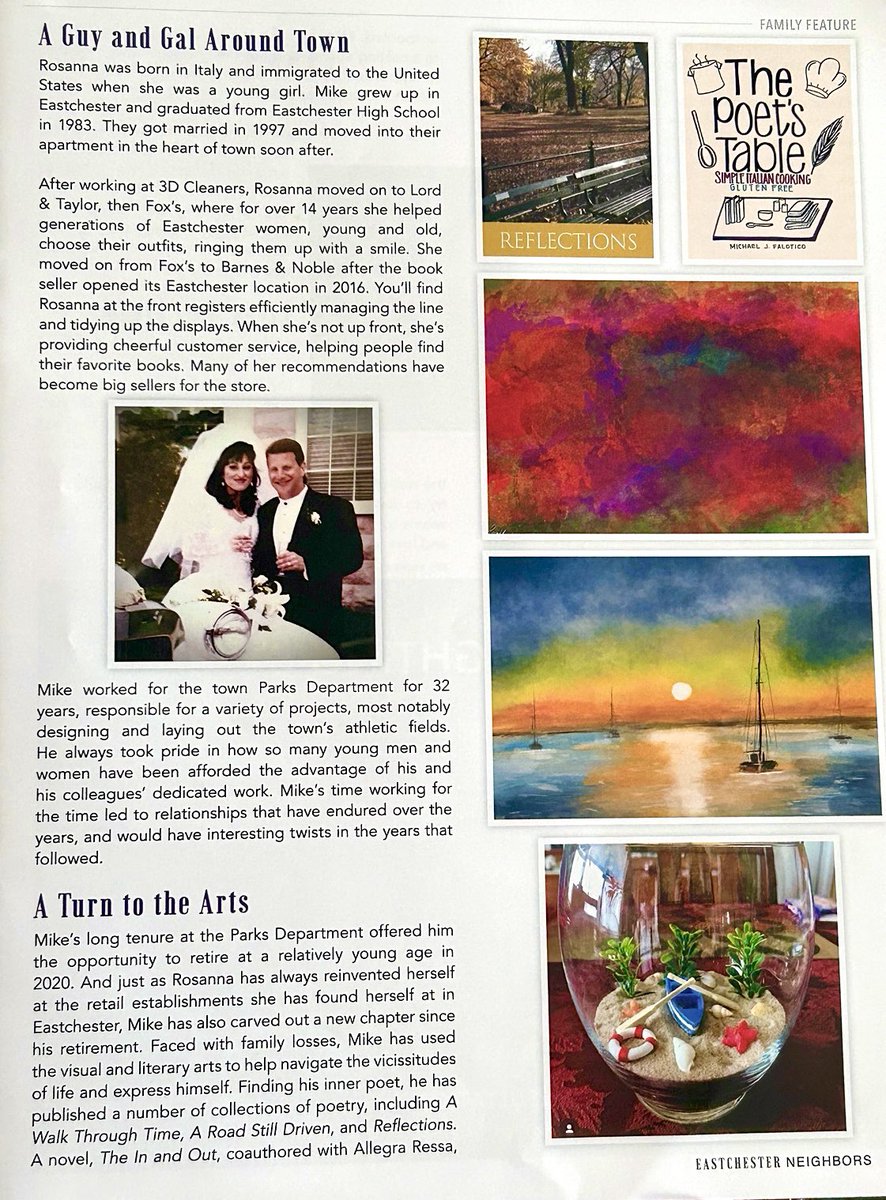 FAMILY FEATURE

A Guy and Gal Around Town

Rosanna was born in Italy and immigrated to the United States when she was a young girl. Mike grew up in Eastchester and graduated from Eastchester High School in 1983. They got married in 1997 and moved into their apartment in the heart of town soon after.

After working at 3D Cleaners, Rosanna moved on to Lord & Taylor, then Fox's, where for over 14 years she helped generations of Eastchester women, young and old, choose their outfits, ringing them up with a smile. She moved on from Fox's to Barnes & Noble after the book seller opened its Eastchester location in 2016. You'll find Rosanna at the front registers efficiently managing the line and tidying up the displays. When she's not up front, she's providing cheerful customer service, helping people find their favorite books. Many of her recommendations have become big sellers for the store.

Mike worked for the town Parks Department for 32 years, responsible for a variety of projects, most notably designing and laying out the town's athletic fields. He always took pride in how so many young men and women have been afforded the advantage of his and his colleagues' dedicated work. Mike's time working for the time led to relationships that have endured over the years, and would have interesting twists in the years that followed.

A Turn to the Arts

Mike's long tenure at the Parks Department offered him the opportunity to retire at a relatively young age in 2020. And just as Rosanna has always reinvented herself at the retail establishments she has found herself at in Eastchester, Mike has also carved out a new chapter since his retirement. Faced with family losses, Mike has used the visual and literary arts to help navigate the vicissitudes of life and express himself. Finding his inner poet, he has published a number of collections of poetry, including A Walk Through Time, A Road Still Driven, and Reflections. A novel, The In and Out, coauthored with Allegra Ressa,

REFLECTIONS

The Poet's Table
SIMPLE ITALIAN COOKING
GLUTEN FREE
MICHAEL J. FALOTICO

EASTCHESTER NEIGHBORS